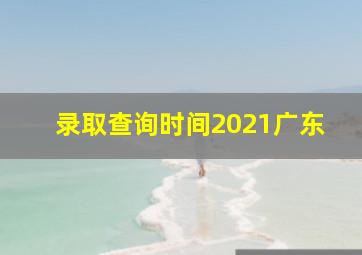 录取查询时间2021广东